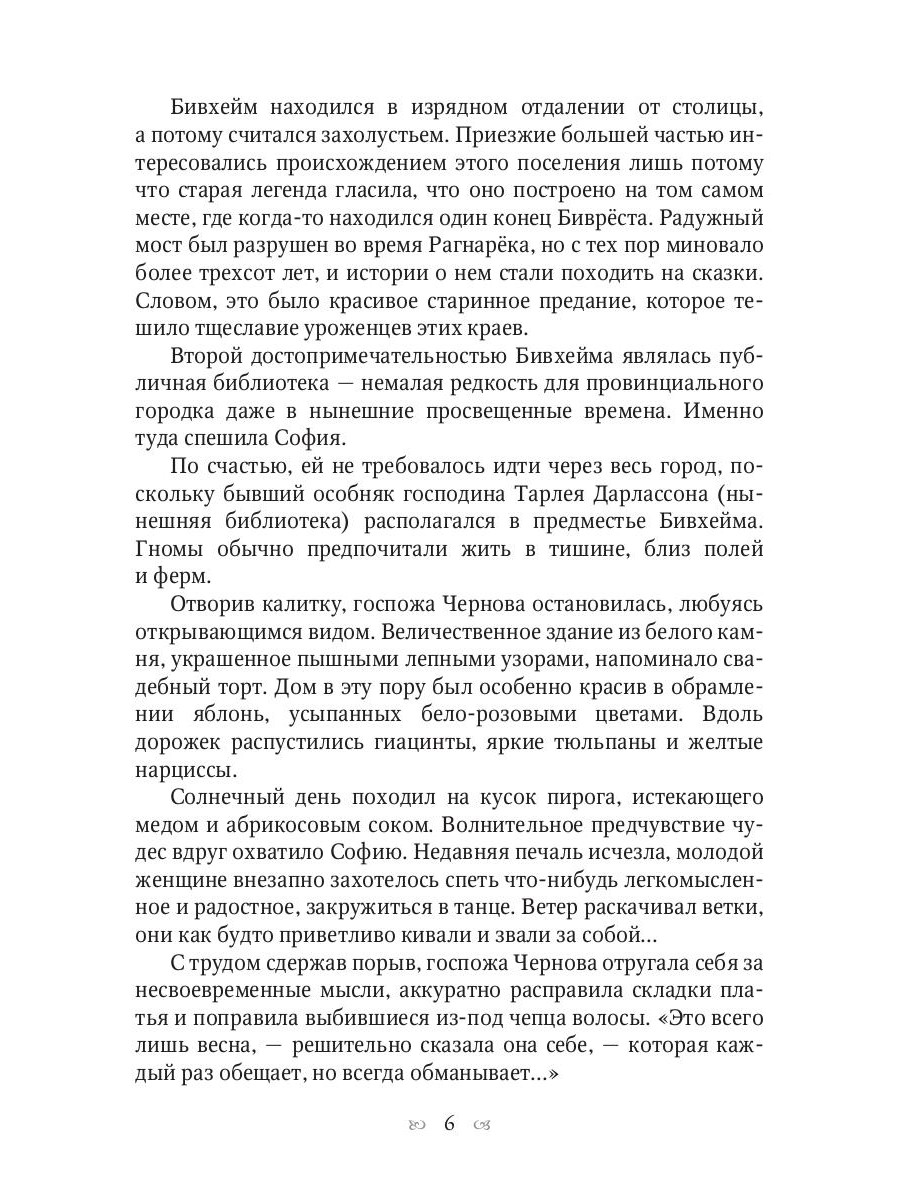 Бивхейм находился в изрядном отдалении от столицы, а потому считался захолустьем. Приезжие большей частью интересовались происхождением этого поселения лишь потому что старая легенда гласила, что оно построено на том самом месте, где когда-то находился один конец Биврёста. Радужный мост был разрушен во время Рагнарёка, но с тех пор миновало более трехсот лет, и истории о нем стали походить на сказки. Словом, это было красивое старинное предание, которое тешило тщеславие уроженцев этих краев.

Второй достопримечательностью Бивхейма являлась публичная библиотека — немалая редкость для провинциального городка даже в нынешние просвещенные времена. Именно туда спешила София.

По счастью, ей не требовалось идти через весь город, поскольку бывший особняк господина Тарлея Дарлассона (нынешняя библиотека) располагался в предместье Бивхейма. Гномы обычно предпочитали жить в тишине, близ полей и ферм.

Отворив калитку, госпожа Чернова остановилась, любуясь открывающимся видом. Величественное здание из белого камня, украшенное пышными лепными узорами, напоминало свадебный торт. Дом в эту пору был особенно красив в обрамлении яблонь, усыпанных бело-розовыми цветами. Вдоль дорожек распустились гиацинты, яркие тюльпаны и желтые нарциссы.

Солнечный день походил на кусок пирога, истекающего медом и абрикосовым соком. Волнительное предчувствие чудес вдруг охватило Софию. Недавняя печаль исчезла, молодой женщине внезапно захотелось спеть что-нибудь легкомысленное и радостное, закружиться в танце. Ветер раскачивал ветки, они как будто приветливо кивали и звали за собой...

С трудом сдержав порыв, госпожа Чернова отругала себя за несвоевременные мысли, аккуратно расправила складки платья и поправила выбившиеся из-под чепца волосы. «Это всего лишь весна, — решительно сказала она себе, — которая каждый раз обещает, но всегда обманывает...»

6